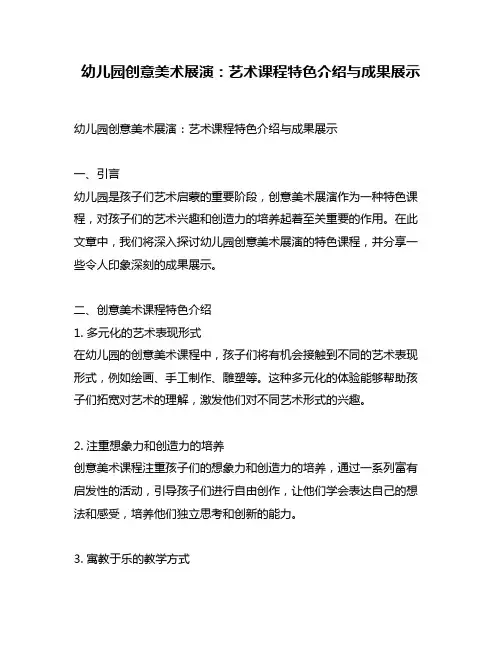 幼儿园创意美术展演：艺术课程特色介绍与成果展示

幼儿园创意美术展演：艺术课程特色介绍与成果展示

一、引言
幼儿园是孩子们艺术启蒙的重要阶段，创意美术展演作为一种特色课程，对孩子们的艺术兴趣和创造力的培养起着至关重要的作用。在此文章中，我们将深入探讨幼儿园创意美术展演的特色课程，并分享一些令人印象深刻的成果展示。

二、创意美术课程特色介绍
1. 多元化的艺术表现形式
在幼儿园的创意美术课程中，孩子们将有机会接触到不同的艺术表现形式，例如绘画、手工制作、雕塑等。这种多元化的体验能够帮助孩子们拓宽对艺术的理解，激发他们对不同艺术形式的兴趣。

2. 注重想象力和创造力的培养
创意美术课程注重孩子们的想象力和创造力的培养，通过一系列富有启发性的活动，引导孩子们进行自由创作，让他们学会表达自己的想法和感受，培养他们独立思考和创新的能力。

3. 寓教于乐的教学方式